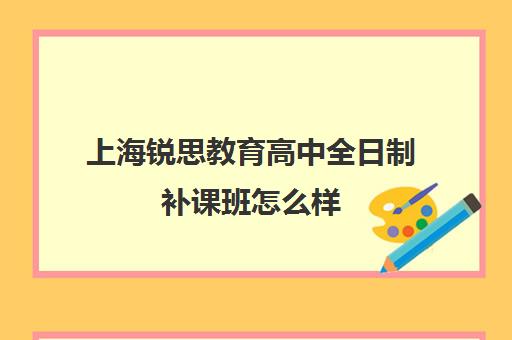 上海锐思教育高中全日制补课班怎么样